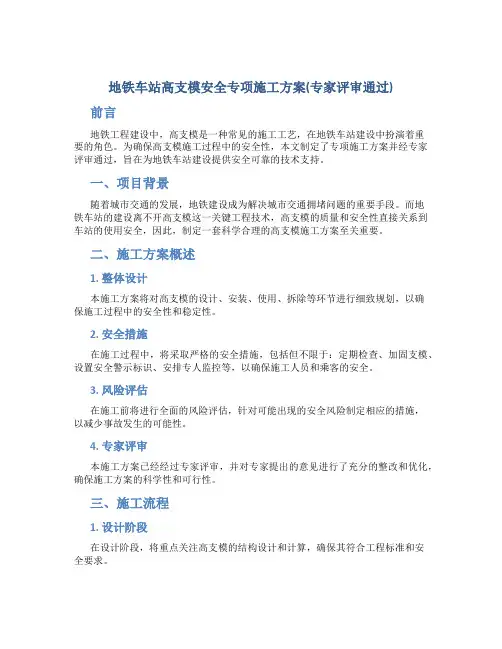 地铁车站高支模安全专项施工方案(专家评审通过)

前言

地铁工程建设中，高支模是一种常见的施工工艺，在地铁车站建设中扮演着重要的角色。为确保高支模施工过程中的安全性，本文制定了专项施工方案并经专家评审通过，旨在为地铁车站建设提供安全可靠的技术支持。

一、项目背景

随着城市交通的发展，地铁建设成为解决城市交通拥堵问题的重要手段。而地铁车站的建设离不开高支模这一关键工程技术，高支模的质量和安全性直接关系到车站的使用安全，因此，制定一套科学合理的高支模施工方案至关重要。

二、施工方案概述

1. 整体设计

本施工方案将对高支模的设计、安装、使用、拆除等环节进行细致规划，以确保施工过程中的安全性和稳定性。

2. 安全措施

在施工过程中，将采取严格的安全措施，包括但不限于：定期检查、加固支模、设置安全警示标识、安排专人监控等，以确保施工人员和乘客的安全。

3. 风险评估

在施工前将进行全面的风险评估，针对可能出现的安全风险制定相应的措施，以减少事故发生的可能性。

4. 专家评审

本施工方案已经经过专家评审，并对专家提出的意见进行了充分的整改和优化，确保施工方案的科学性和可行性。

三、施工流程

1. 设计阶段

在设计阶段，将重点关注高支模的结构设计和计算，确保其符合工程标准和安全要求。